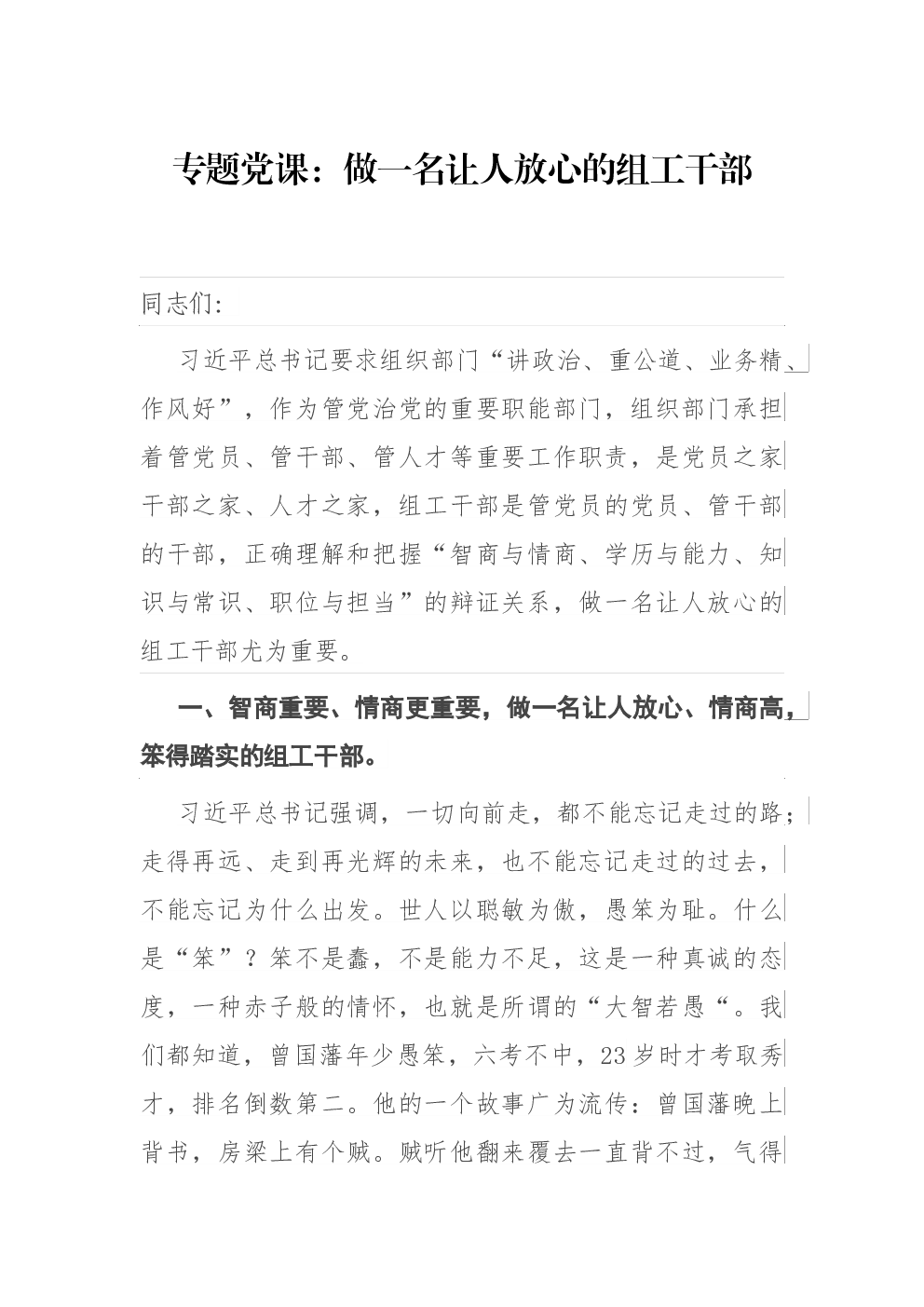 专题党课：做一名让人放心的组工干部

同志们:

习近平总书记要求组织部门“讲政治、重公道、业务精、作风好”，作为管党治党的重要职能部门，组织部门承担着管党员、管干部、管人才等重要工作职责，是党员之家干部之家、人才之家，组工干部是管党员的党员、管干部的干部，正确理解和把握“智商与情商、学历与能力、知识与常识、职位与担当”的辩证关系，做一名让人放心的组工干部尤为重要。

一、智商重要、情商更重要，做一名让人放心、情商高，笨得踏实的组工干部。

习近平总书记强调，一切向前走，都不能忘记走过的路；走得再远、走到再光辉的未来，也不能忘记走过的过去，不能忘记为什么出发。世人以聪敏为傲，愚笨为耻。什么是“笨”？笨不是蠢，不是能力不足，这是一种真诚的态度，一种赤子般的情怀，也就是所谓的“大智若愚“。我们都知道，曾国藩年少愚笨，六考不中，23岁时才考取秀才，排名倒数第二。他的一个故事广为流传：曾国藩晚上背书，房梁上有个贼。贼听他翻来覆去一直背不过，气得